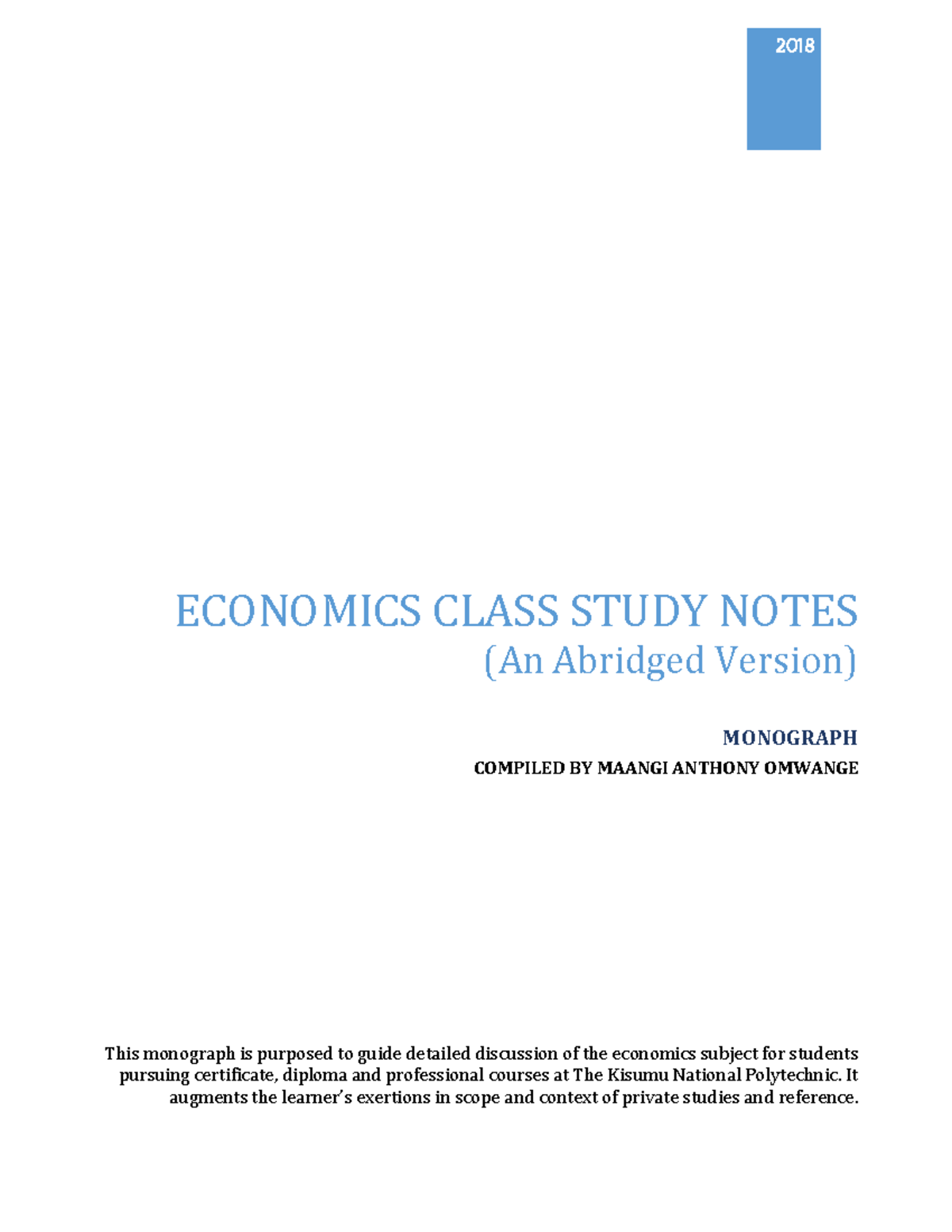 2018

ECONOMICS CLASS STUDY NOTES
(An Abridged Version)

MONOGRAPH
COMPILED BY MAANGI ANTHONY OMWANGE

This monograph is purposed to guide detailed discussion of the economics subject for students pursuing certificate, diploma and professional courses at The Kisumu National Polytechnic. It augments the learner's exertions in scope and context of private studies and reference.